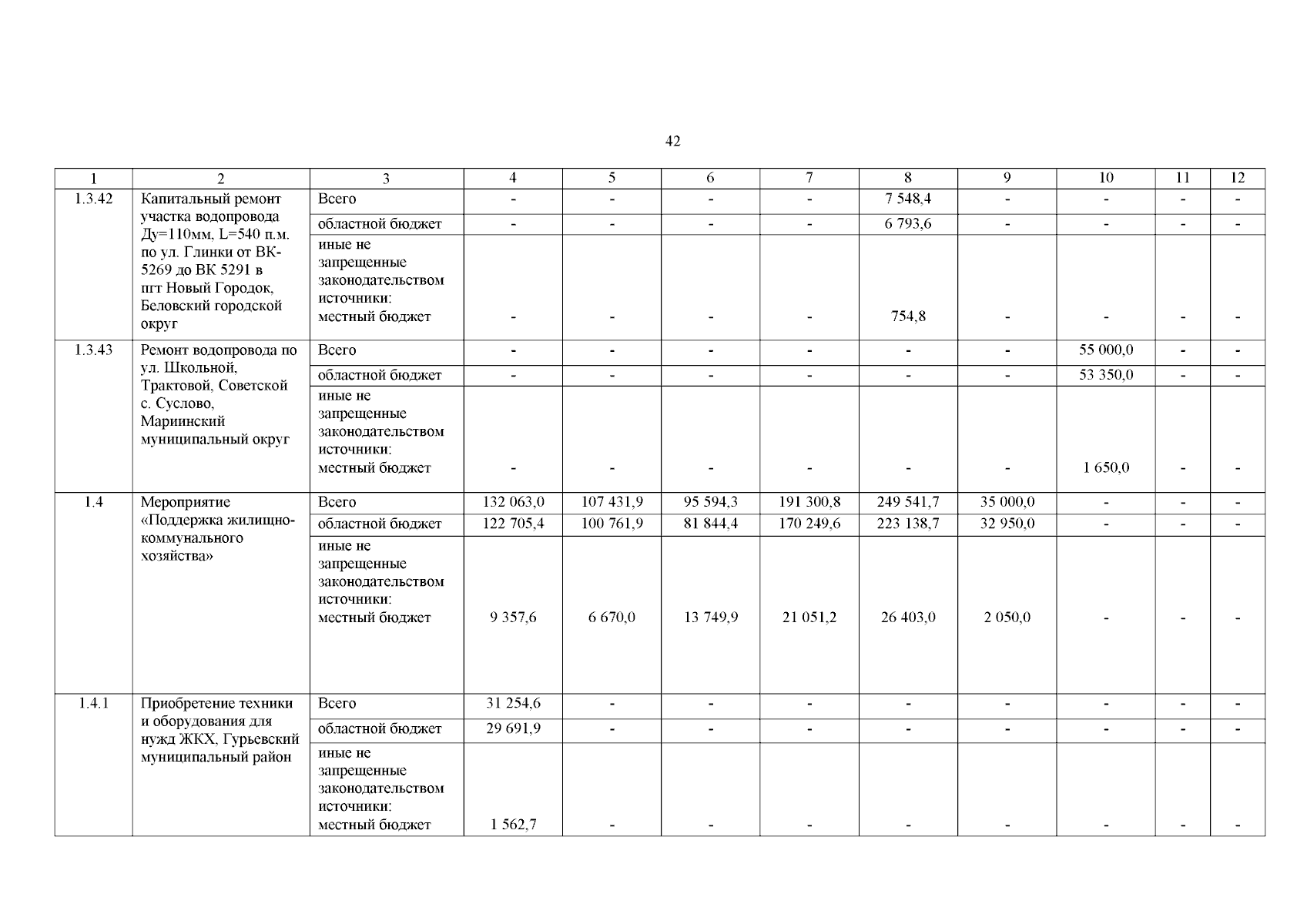 42

| 1 | 2 | 3 | 4 | 5 | 6 | 7 | 8 | 9 | 10 | 11 | 12 |
|---|---|---|---|---|---|---|---|---|---|---|---|
| 1.3.42 | Капитальный ремонт участка водопровода Ду=110мм, L=540 п.м. по ул. Глинки от ВК-5269 до ВК 5291 в пгт Новый Городок, Беловский городской округ | Всего | - | - | - | - | 7 548,4 | - | - | - | - |
| | | областной бюджет | - | - | - | - | 6 793,6 | - | - | - | - |
| | | иные не запрещенные законодательством источники: местный бюджет | - | - | - | - | 754,8 | - | - | - | - |
| 1.3.43 | Ремонт водопровода по ул. Школьной, Трактовой, Советской с. Суслово, Мариинский муниципальный округ | Всего | - | - | - | - | - | - | 55 000,0 | - | - |
| | | областной бюджет | - | - | - | - | - | - | 53 350,0 | - | - |
| | | иные не запрещенные законодательством источники: местный бюджет | - | - | - | - | - | - | 1 650,0 | - | - |
| 1.4 | Мероприятие «Поддержка жилищно-коммунального хозяйства» | Всего | 132 063,0 | 107 431,9 | 95 594,3 | 191 300,8 | 249 541,7 | 35 000,0 | - | - | - |
| | | областной бюджет | 122 705,4 | 100 761,9 | 81 844,4 | 170 249,6 | 223 138,7 | 32 950,0 | - | - | - |
| | | иные не запрещенные законодательством источники: местный бюджет | 9 357,6 | 6 670,0 | 13 749,9 | 21 051,2 | 26 403,0 | 2 050,0 | - | - | - |
| 1.4.1 | Приобретение техники и оборудования для нужд ЖКХ, Гурьевский муниципальный район | Всего | 31 254,6 | - | - | - | - | - | - | - | - |
| | | областной бюджет | 29 691,9 | - | - | - | - | - | - | - | - |
| | | иные не запрещенные законодательством источники: местный бюджет | 1 562,7 | - | - | - | - | - | - | - | - |